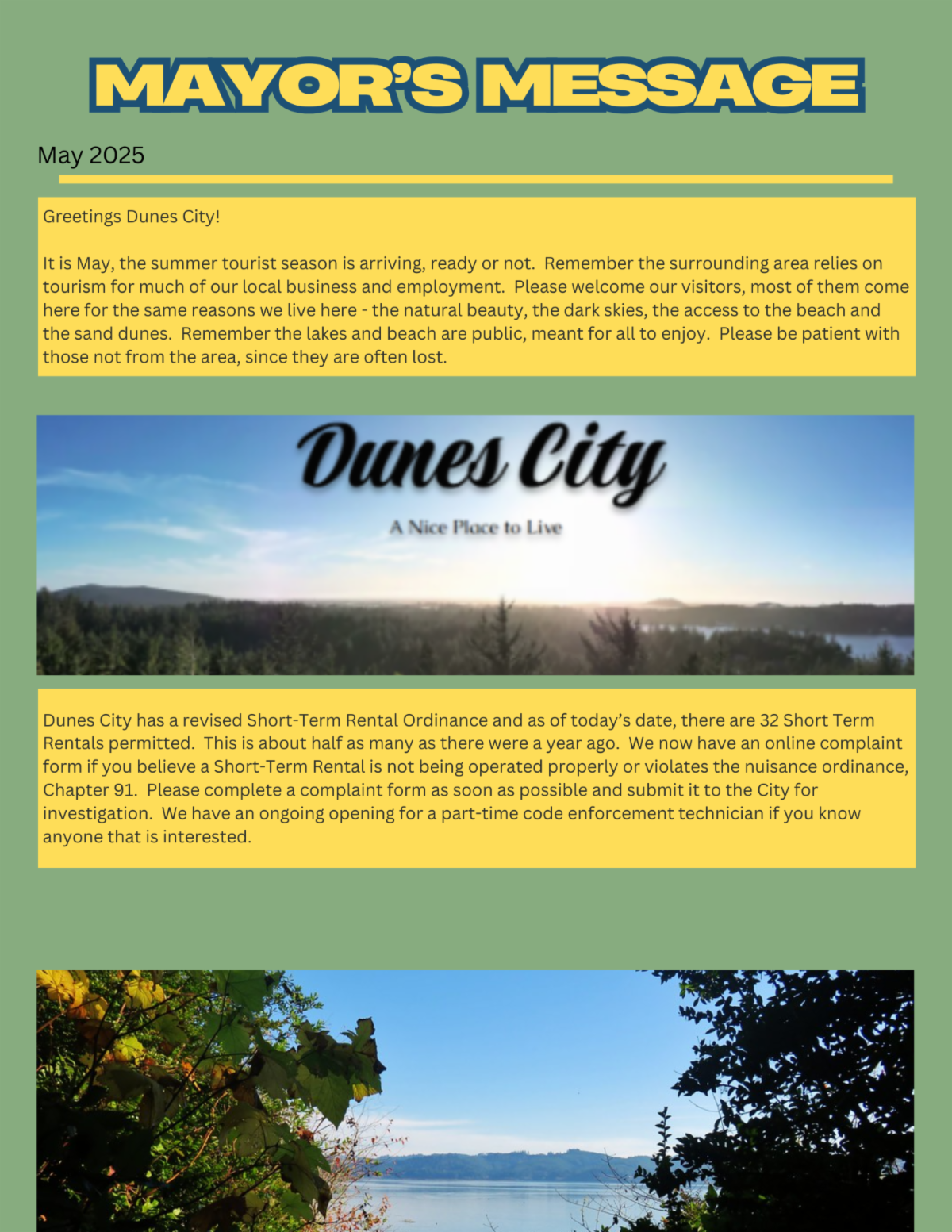 MAYOR'S MESSAGE

May 2025

Greetings Dunes City!

It is May, the summer tourist season is arriving, ready or not. Remember the surrounding area relies on tourism for much of our local business and employment. Please welcome our visitors, most of them come here for the same reasons we live here - the natural beauty, the dark skies, the access to the beach and the sand dunes. Remember the lakes and beach are public, meant for all to enjoy. Please be patient with those not from the area, since they are often lost.

Dunes City

A Nice Place to Live

Dunes City has a revised Short-Term Rental Ordinance and as of today's date, there are 32 Short Term Rentals permitted. This is about half as many as there were a year ago. We now have an online complaint form if you believe a Short-Term Rental is not being operated properly or violates the nuisance ordinance, Chapter 91. Please complete a complaint form as soon as possible and submit it to the City for investigation. We have an ongoing opening for a part-time code enforcement technician if you know anyone that is interested.